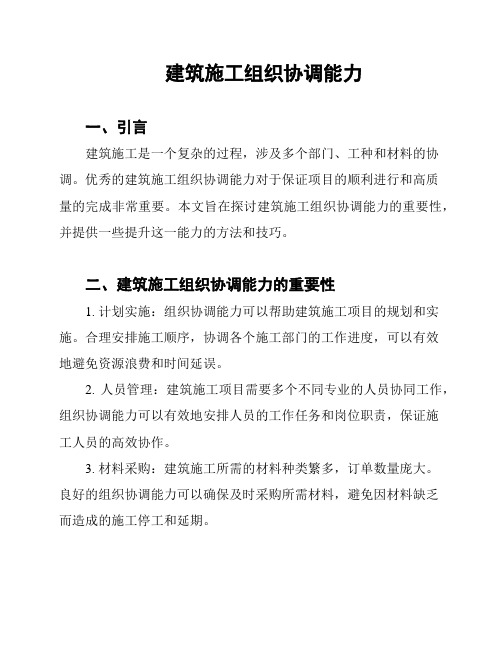 建筑施工组织协调能力

一、引言

建筑施工是一个复杂的过程，涉及多个部门、工种和材料的协调。优秀的建筑施工组织协调能力对于保证项目的顺利进行和高质量的完成非常重要。本文旨在探讨建筑施工组织协调能力的重要性，并提供一些提升这一能力的方法和技巧。

二、建筑施工组织协调能力的重要性

1. 计划实施：组织协调能力可以帮助建筑施工项目的规划和实施。合理安排施工顺序，协调各个施工部门的工作进度，可以有效地避免资源浪费和时间延误。

2. 人员管理：建筑施工项目需要多个不同专业的人员协同工作，组织协调能力可以有效地安排人员的工作任务和岗位职责，保证施工人员的高效协作。

3. 材料采购：建筑施工所需的材料种类繁多，订单数量庞大。良好的组织协调能力可以确保及时采购所需材料，避免因材料缺乏而造成的施工停工和延期。